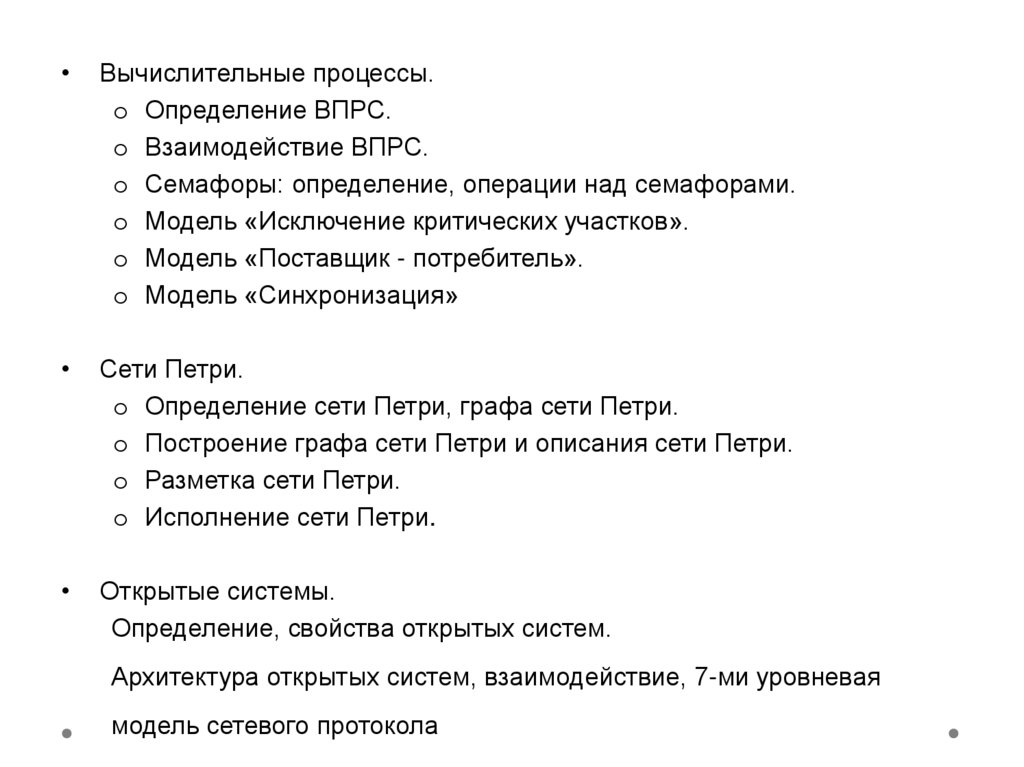 • Вычислительные процессы.
o Определение ВПРС.
o Взаимодействие ВПРС.
o Семафоры: определение, операции над семафорами.
o Модель «Исключение критических участков».
o Модель «Поставщик - потребитель».
o Модель «Синхронизация»

• Сети Петри.
o Определение сети Петри, графа сети Петри.
o Построение графа сети Петри и описания сети Петри.
o Разметка сети Петри.
o Исполнение сети Петри.

• Открытые системы.
Определение, свойства открытых систем.
Архитектура открытых систем, взаимодействие, 7-ми уровневая модель сетевого протокола